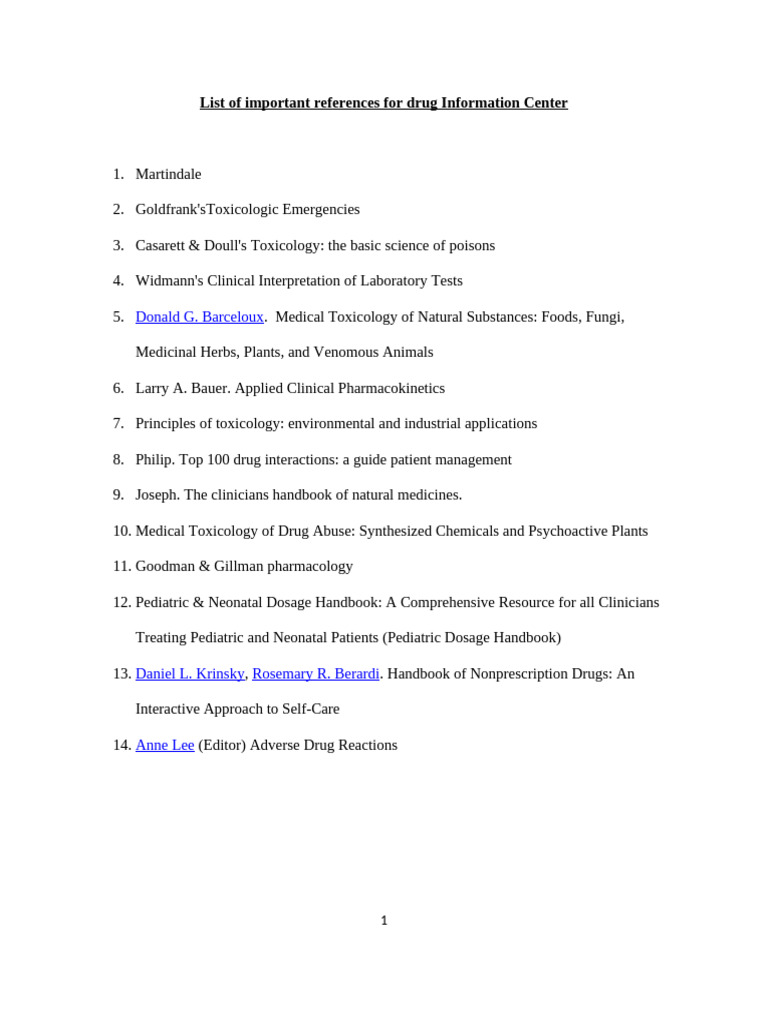 List of important references for drug Information Center

1. Martindale
2. Goldfrank'sToxicologic Emergencies
3. Casarett & Doull's Toxicology: the basic science of poisons
4. Widmann's Clinical Interpretation of Laboratory Tests
5. Donald G. Barceloux. Medical Toxicology of Natural Substances: Foods, Fungi, Medicinal Herbs, Plants, and Venomous Animals
6. Larry A. Bauer. Applied Clinical Pharmacokinetics
7. Principles of toxicology: environmental and industrial applications
8. Philip. Top 100 drug interactions: a guide patient management
9. Joseph. The clinicians handbook of natural medicines.
10. Medical Toxicology of Drug Abuse: Synthesized Chemicals and Psychoactive Plants
11. Goodman & Gillman pharmacology
12. Pediatric & Neonatal Dosage Handbook: A Comprehensive Resource for all Clinicians Treating Pediatric and Neonatal Patients (Pediatric Dosage Handbook)
13. Daniel L. Krinsky, Rosemary R. Berardi. Handbook of Nonprescription Drugs: An Interactive Approach to Self-Care
14. Anne Lee (Editor) Adverse Drug Reactions

1